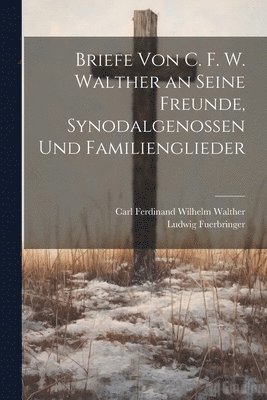 Briefe Von C. F. W. Walther an Seine Freunde, Synodalgenossen Und Familienglieder

Carl Ferdinand Wilhelm Walther
Ludwig Fuerbringer